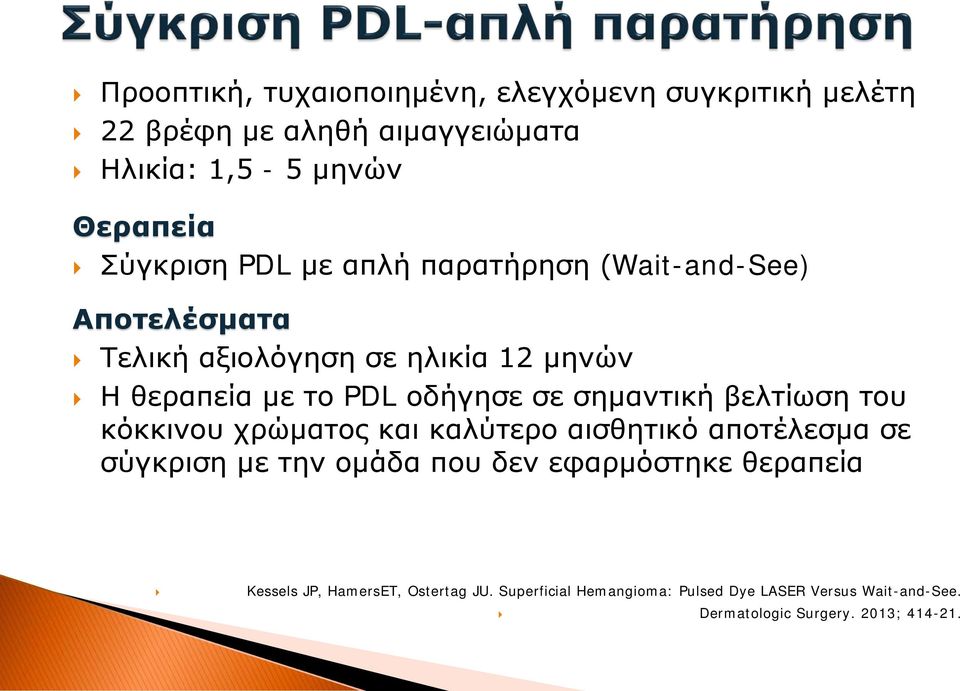 Σύγκριση PDL-απλή παρατήρηση

Προοπτική, τυχαιοποιημένη, ελεγχόμενη συγκριτική μελέτη
22 βρέφη με αληθή αιμαγγειώματα
Ηλικία: 1,5 - 5 μηνών

Θεραπεία
Σύγκριση PDL με απλή παρατήρηση (Wait-and-See)

Αποτελέσματα
Τελική αξιολόγηση σε ηλικία 12 μηνών
Η θεραπεία με το PDL οδήγησε σε σημαντική βελτίωση του κόκκινου χρώματος και καλύτερο αισθητικό αποτέλεσμα σε σύγκριση με την ομάδα που δεν εφαρμόστηκε θεραπεία

Kessels JP, HamersET, Ostertag JU. Superficial Hemangioma: Pulsed Dye LASER Versus Wait-and-See.
Dermatologic Surgery. 2013; 414-21.